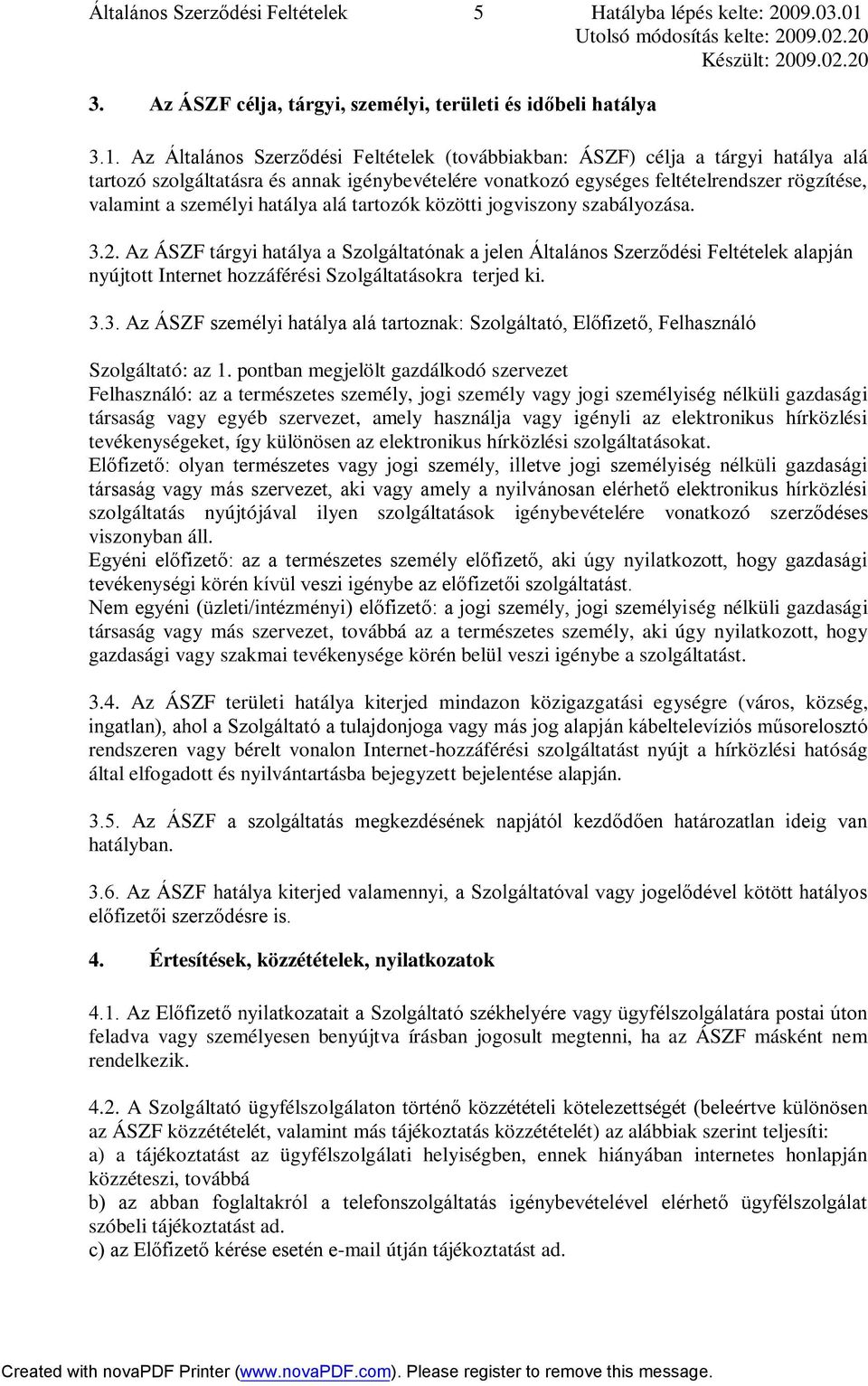 Általános Szerződési Feltételek 5 Hatályba lépés kelte: 2009.03.01
Utolsó módosítás kelte: 2009.02.20
Készült: 2009.02.20

3. Az ÁSZF célja, tárgyi, személyi, területi és időbeli hatálya

3.1. Az Általános Szerződési Feltételek (továbbiakban: ÁSZF) célja a tárgyi hatálya alá tartozó szolgáltatásra és annak igénybevételére vonatkozó egységes feltételrendszer rögzítése, valamint a személyi hatálya alá tartozók közötti jogviszony szabályozása.

3.2. Az ÁSZF tárgyi hatálya a Szolgáltatónak a jelen Általános Szerződési Feltételek alapján nyújtott Internet hozzáférési Szolgáltatásokra terjed ki.

3.3. Az ÁSZF személyi hatálya alá tartoznak: Szolgáltató, Előfizető, Felhasználó

Szolgáltató: az 1. pontban megjelölt gazdálkodó szervezet
Felhasználó: az a természetes személy, jogi személy vagy jogi személyiség nélküli gazdasági társaság vagy egyéb szervezet, amely használja vagy igényli az elektronikus hírközlési tevékenységeket, így különösen az elektronikus hírközlési szolgáltatásokat.
Előfizető: olyan természetes vagy jogi személy, illetve jogi személyiség nélküli gazdasági társaság vagy más szervezet, aki vagy amely a nyilvánosan elérhető elektronikus hírközlési szolgáltatás nyújtójával ilyen szolgáltatások igénybevételére vonatkozó szerződéses viszonyban áll.
Egyéni előfizető: az a természetes személy előfizető, aki úgy nyilatkozott, hogy gazdasági tevékenységi körén kívül veszi igénybe az előfizetői szolgáltatást.
Nem egyéni (üzleti/intézményi) előfizető: a jogi személy, jogi személyiség nélküli gazdasági társaság vagy más szervezet, továbbá az a természetes személy, aki úgy nyilatkozott, hogy gazdasági vagy szakmai tevékenysége körén belül veszi igénybe a szolgáltatást.

3.4. Az ÁSZF területi hatálya kiterjed mindazon közigazgatási egységre (város, község, ingatlan), ahol a Szolgáltató a tulajdonjoga vagy más jog alapján kábeltelevíziós műsorelosztó rendszeren vagy bérelt vonalon Internet-hozzáférési szolgáltatást nyújt a hírközlési hatóság által elfogadott és nyilvántartásba bejegyzett bejelentése alapján.

3.5. Az ÁSZF a szolgáltatás megkezdésének napjától kezdődően határozatlan ideig van hatályban.

3.6. Az ÁSZF hatálya kiterjed valamennyi, a Szolgáltatóval vagy jogelődével kötött hatályos előfizetői szerződésre is.

4. Értesítések, közzétételek, nyilatkozatok

4.1. Az Előfizető nyilatkozatait a Szolgáltató székhelyére vagy ügyfélszolgálatára postai úton feladva vagy személyesen benyújtva írásban jogosult megtenni, ha az ÁSZF másként nem rendelkezik.

4.2. A Szolgáltató ügyfélszolgálaton történő közzétételi kötelezettségét (beleértve különösen az ÁSZF közzétételét, valamint más tájékoztatás közzétételét) az alábbiak szerint teljesíti:
a) a tájékoztatást az ügyfélszolgálati helyiségben, ennek hiányában internetes honlapján közzéteszi, továbbá
b) az abban foglaltakról a telefonszolgáltatás igénybevételével elérhető ügyfélszolgálat szóbeli tájékoztatást ad.
c) az Előfizető kérése esetén e-mail útján tájékoztatást ad.

Created with novaPDF Printer (www.novaPDF.com). Please register to remove this message.